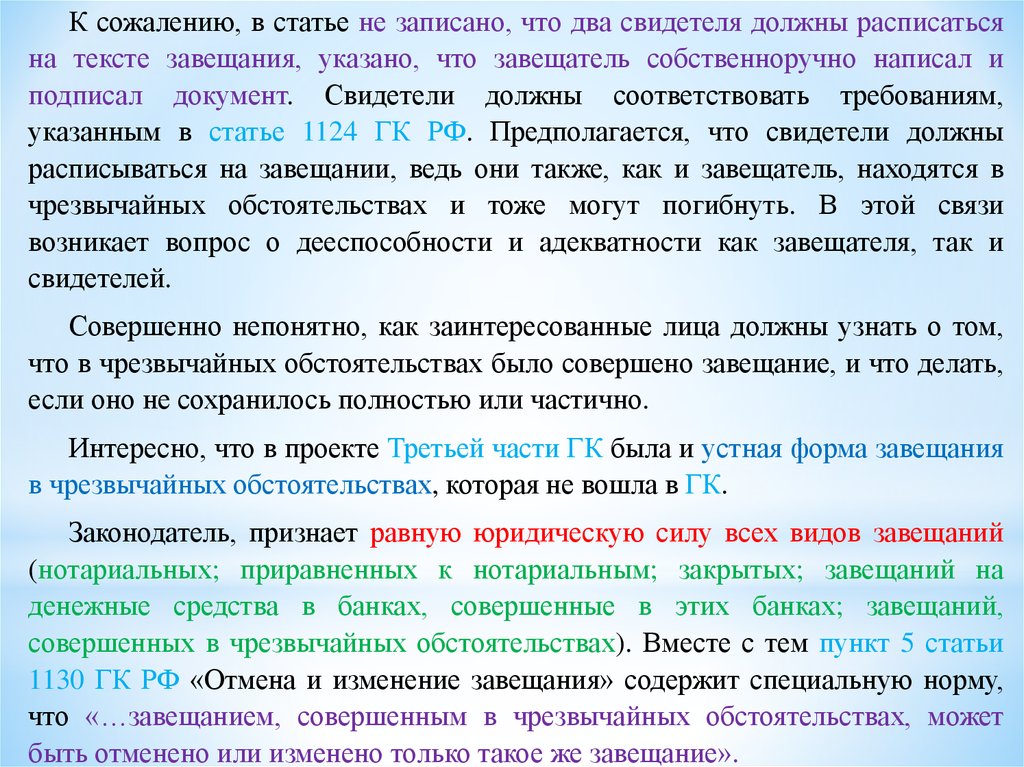 К сожалению, в статье не записано, что два свидетеля должны расписаться на тексте завещания, указано, что завещатель собственноручно написал и подписал документ. Свидетели должны соответствовать требованиям, указанным в статье 1124 ГК РФ. Предполагается, что свидетели должны расписываться на завещании, ведь они также, как и завещатель, находятся в чрезвычайных обстоятельствах и тоже могут погибнуть. В этой связи возникает вопрос о дееспособности и адекватности как завещателя, так и свидетелей.

Совершенно непонятно, как заинтересованные лица должны узнать о том, что в чрезвычайных обстоятельствах было совершено завещание, и что делать, если оно не сохранилось полностью или частично.

Интересно, что в проекте Третьей части ГК была и устная форма завещания в чрезвычайных обстоятельствах, которая не вошла в ГК.

Законодатель, признает равную юридическую силу всех видов завещаний (нотариальных; приравненных к нотариальным; закрытых; завещаний на денежные средства в банках, совершенные в этих банках; завещаний, совершенных в чрезвычайных обстоятельствах). Вместе с тем пункт 5 статьи 1130 ГК РФ «Отмена и изменение завещания» содержит специальную норму, что «…завещанием, совершенным в чрезвычайных обстоятельствах, может быть отменено или изменено только такое же завещание».